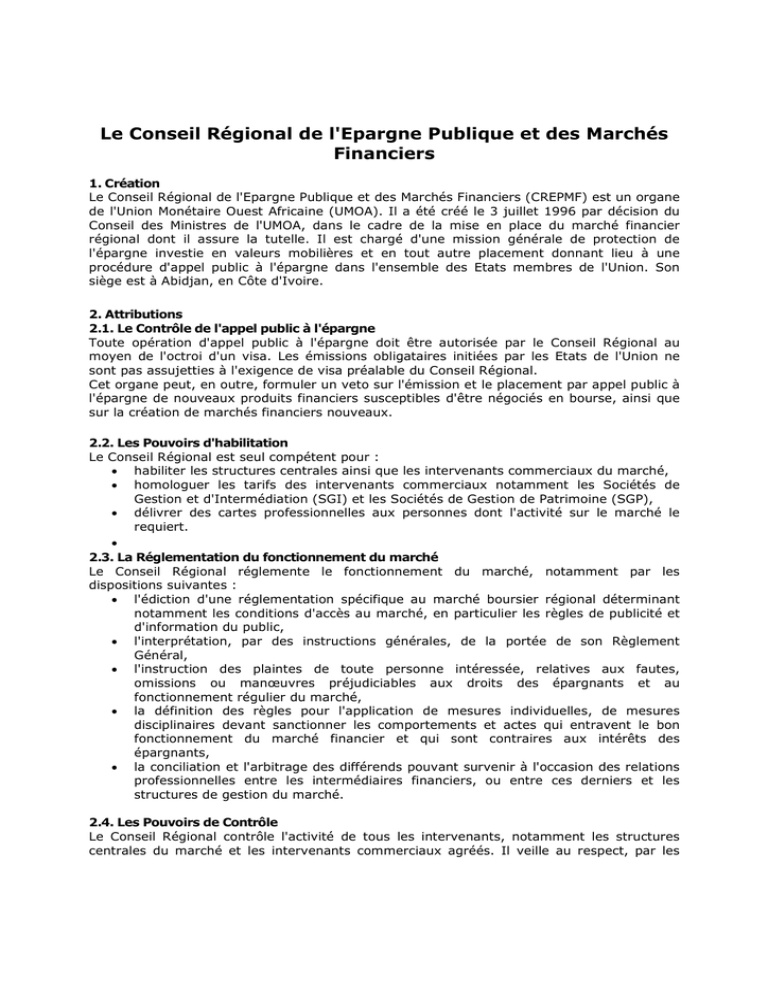 Le Conseil Régional de l'Epargne Publique et des Marchés Financiers

1. Création
Le Conseil Régional de l'Epargne Publique et des Marchés Financiers (CREPMF) est un organe de l'Union Monétaire Ouest Africaine (UMOA). Il a été créé le 3 juillet 1996 par décision du Conseil des Ministres de l'UMOA, dans le cadre de la mise en place du marché financier régional dont il assure la tutelle. Il est chargé d'une mission générale de protection de l'épargne investie en valeurs mobilières et en tout autre placement donnant lieu à une procédure d'appel public à l'épargne dans l'ensemble des Etats membres de l'Union. Son siège est à Abidjan, en Côte d'Ivoire.

2. Attributions
2.1. Le Contrôle de l'appel public à l'épargne
Toute opération d'appel public à l'épargne doit être autorisée par le Conseil Régional au moyen de l'octroi d'un visa. Les émissions obligataires initiées par les Etats de l'Union ne sont pas assujetties à l'exigence de visa préalable du Conseil Régional.
Cet organe peut, en outre, formuler un veto sur l'émission et le placement par appel public à l'épargne de nouveaux produits financiers susceptibles d'être négociés en bourse, ainsi que sur la création de marchés financiers nouveaux.

2.2. Les Pouvoirs d'habilitation
Le Conseil Régional est seul compétent pour :
• habiliter les structures centrales ainsi que les intervenants commerciaux du marché,
• homologuer les tarifs des intervenants commerciaux notamment les Sociétés de Gestion et d'Intermédiation (SGI) et les Sociétés de Gestion de Patrimoine (SGP),
• délivrer des cartes professionnelles aux personnes dont l'activité sur le marché le requiert.
•
2.3. La Réglementation du fonctionnement du marché
Le Conseil Régional réglemente le fonctionnement du marché, notamment par les dispositions suivantes :
• l'édiction d'une réglementation spécifique au marché boursier régional déterminant notamment les conditions d'accès au marché, en particulier les règles de publicité et d'information du public,
• l'interprétation, par des instructions générales, de la portée de son Règlement Général,
• l'instruction des plaintes de toute personne intéressée, relatives aux fautes, omissions ou manœuvres préjudiciables aux droits des épargnants et au fonctionnement régulier du marché,
• la définition des règles pour l'application de mesures individuelles, de mesures disciplinaires devant sanctionner les comportements et actes qui entravent le bon fonctionnement du marché financier et qui sont contraires aux intérêts des épargnants,
• la conciliation et l'arbitrage des différends pouvant survenir à l'occasion des relations professionnelles entre les intermédiaires financiers, ou entre ces derniers et les structures de gestion du marché.

2.4. Les Pouvoirs de Contrôle
Le Conseil Régional contrôle l'activité de tous les intervenants, notamment les structures centrales du marché et les intervenants commerciaux agréés. Il veille au respect, par les